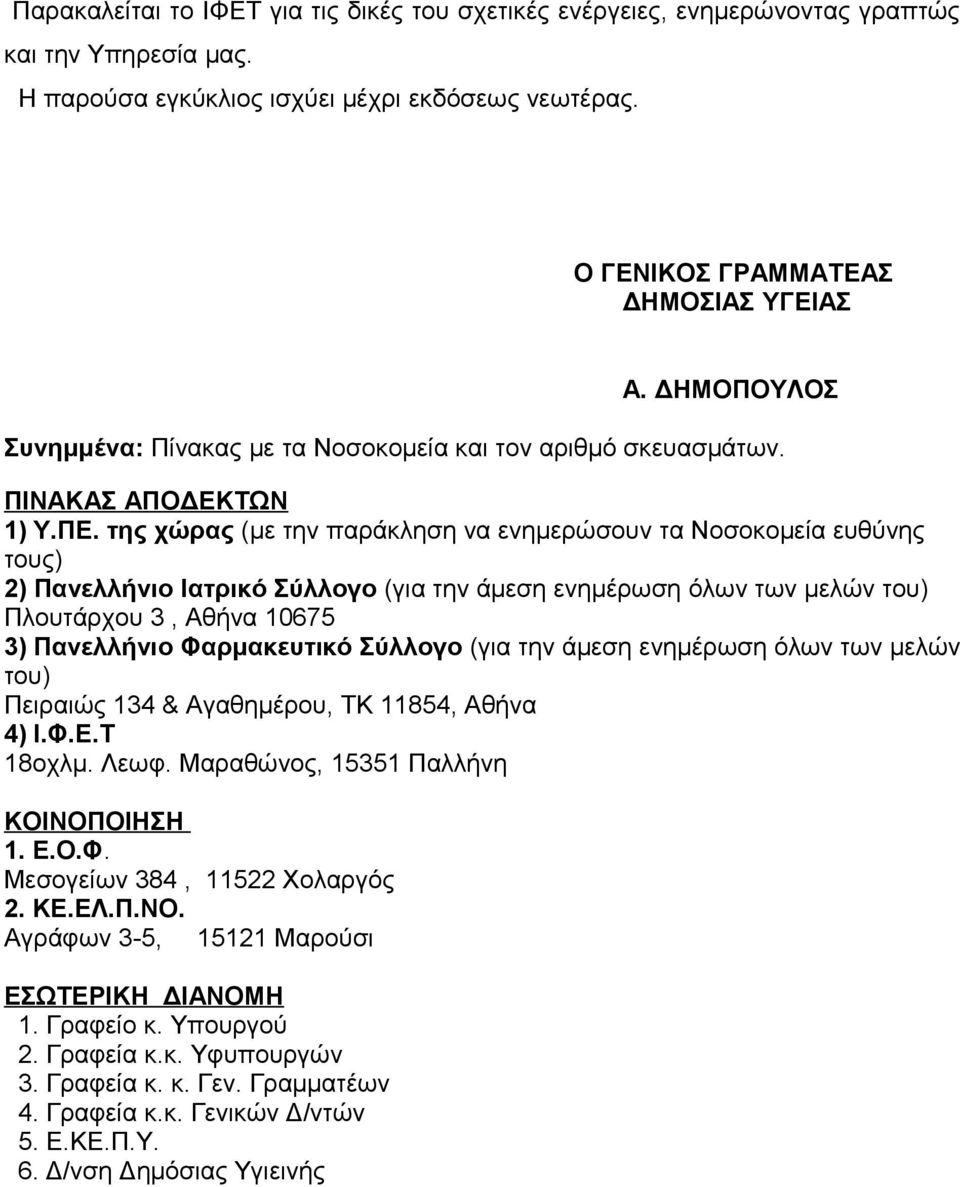 Παρακαλείται το ΙΦΕΤ για τις δικές του σχετικές ενέργειες, ενημερώνοντας γραπτώς και την Υπηρεσία μας.

Η παρούσα εγκύκλιος ισχύει μέχρι εκδόσεως νεωτέρας.

Ο ΓΕΝΙΚΟΣ ΓΡΑΜΜΑΤΕΑΣ
ΔΗΜΟΣΙΑΣ ΥΓΕΙΑΣ

Α. ΔΗΜΟΠΟΥΛΟΣ

Συνημμένα: Πίνακας με τα Νοσοκομεία και τον αριθμό σκευασμάτων.

ΠΙΝΑΚΑΣ ΑΠΟΔΕΚΤΩΝ
1) Υ.ΠΕ. της χώρας (με την παράκληση να ενημερώσουν τα Νοσοκομεία ευθύνης τους)
2) Πανελλήνιο Ιατρικό Σύλλογο (για την άμεση ενημέρωση όλων των μελών του)
Πλουτάρχου 3 , Αθήνα 10675
3) Πανελλήνιο Φαρμακευτικό Σύλλογο (για την άμεση ενημέρωση όλων των μελών του)
Πειραιώς 134 & Αγαθημέρου, ΤΚ 11854, Αθήνα
4) Ι.Φ.Ε.Τ
18οχλμ. Λεωφ. Μαραθώνος, 15351 Παλλήνη

ΚΟΙΝΟΠΟΙΗΣΗ
1. Ε.Ο.Φ.
Μεσογείων 384 , 11522 Χολαργός
2. ΚΕ.ΕΛ.Π.ΝΟ.
Αγράφων 3-5, 15121 Μαρούσι

ΕΣΩΤΕΡΙΚΗ ΔΙΑΝΟΜΗ
1. Γραφείο κ. Υπουργού
2. Γραφεία κ.κ. Υφυπουργών
3. Γραφεία κ. κ. Γεν. Γραμματέων
4. Γραφεία κ.κ. Γενικών Δ/ντών
5. Ε.ΚΕ.Π.Υ.
6. Δ/νση Δημόσιας Υγιεινής